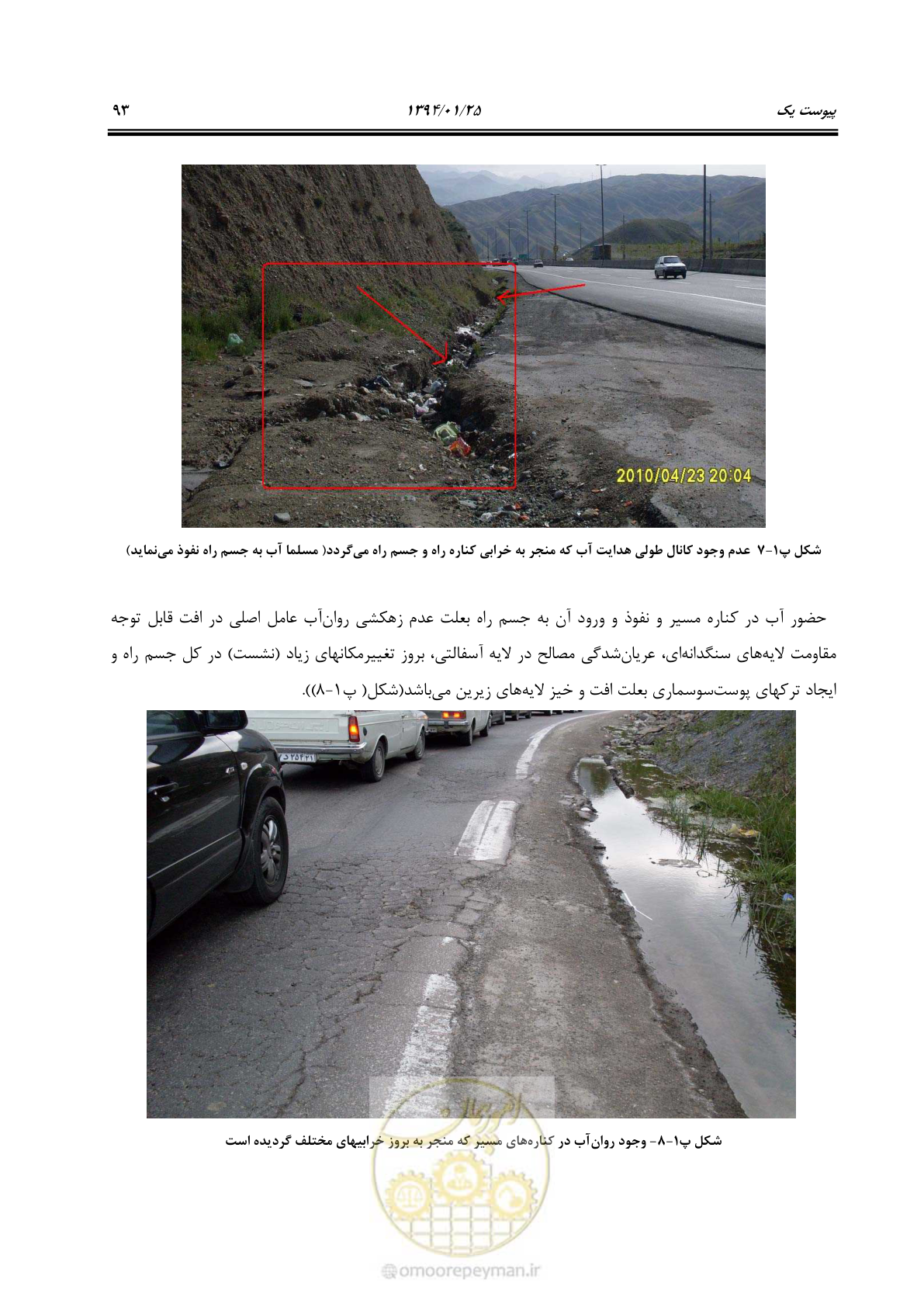 پیوست یک ۱۳۹۴/۰۱/۲۵ ۹۳

2010/04/23 20:04

شکل پ۱-۷ عدم وجود کانال طولی هدایت آب که منجر به خرابی کناره راه و جسم راه می‌گردد( مسلما آب به جسم راه نفوذ می‌نماید)

حضور آب در کناره مسیر و نفوذ و ورود آن به جسم راه بعلت عدم زهکشی روان‌آب عامل اصلی در افت قابل توجه مقاومت لایه‌های سنگدانه‌ای، عریان‌شدگی مصالح در لایه آسفالتی، بروز تغییرمکانهای زیاد (نشست) در کل جسم راه و ایجاد ترکهای پوست‌سوسماری بعلت افت و خیز لایه‌های زیرین می‌باشد(شکل( پ۱-۸)).

شکل پ۱-۸- وجود روان‌آب در کناره‌های مسیر که منجر به بروز خرابیهای مختلف گردیده است

omoorepeyman.ir